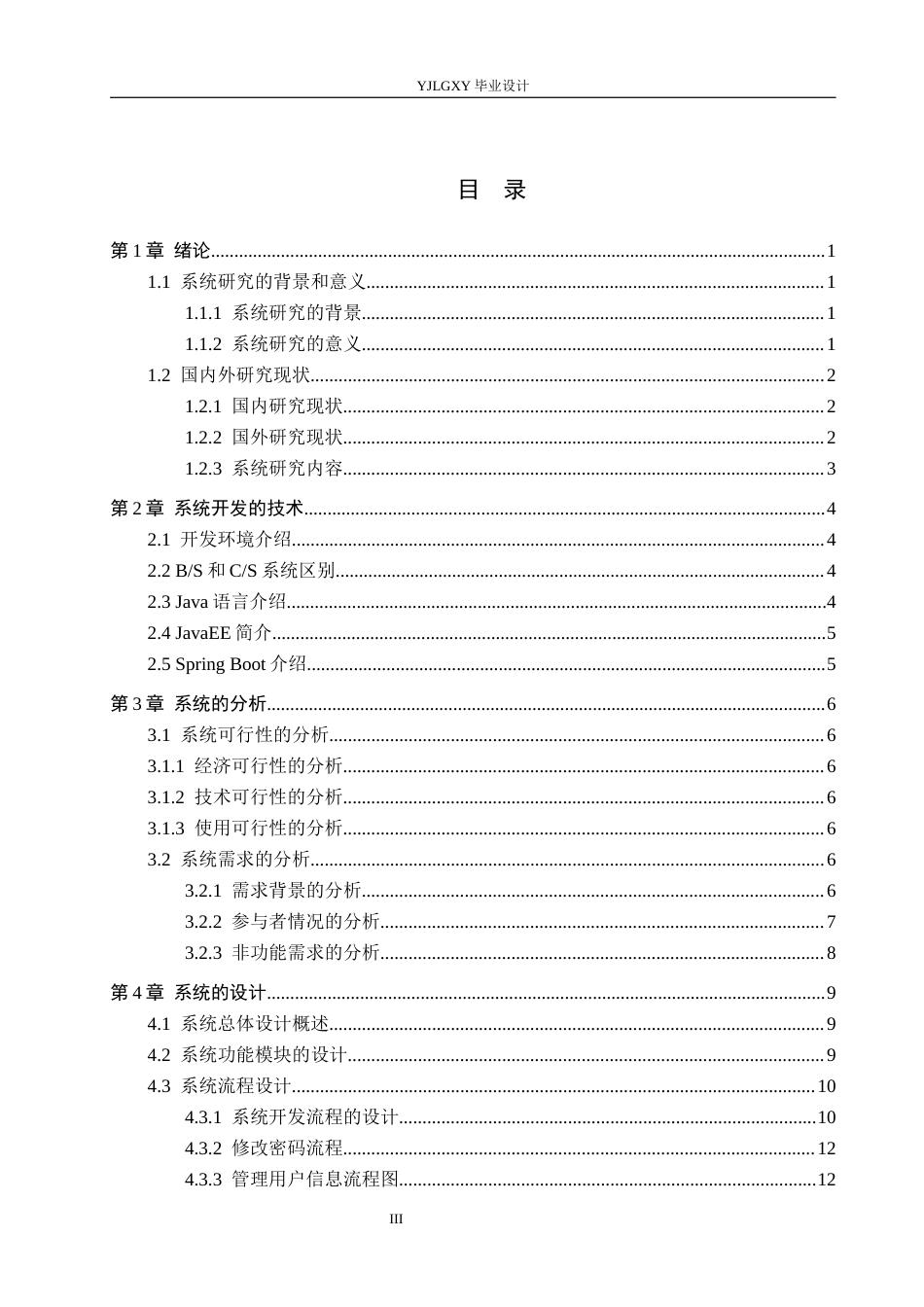 YJLGXY毕业设计

目 录

第1章 绪论 1
1.1 系统研究的背景和意义 1
1.1.1 系统研究的背景 1
1.1.2 系统研究的意义 1
1.2 国内外研究现状 2
1.2.1 国内研究现状 2
1.2.2 国外研究现状 2
1.2.3 系统研究内容 3

第2章 系统开发的技术 4
2.1 开发环境介绍 4
2.2 B/S和C/S系统区别 4
2.3 Java语言介绍 4
2.4 JavaEE简介 5
2.5 Spring Boot介绍 5

第3章 系统的分析 6
3.1 系统可行性的分析 6
3.1.1 经济可行性的分析 6
3.1.2 技术可行性的分析 6
3.1.3 使用可行性的分析 6
3.2 系统需求的分析 6
3.2.1 需求背景的分析 6
3.2.2 参与者情况的分析 7
3.2.3 非功能需求的分析 8

第4章 系统的设计 9
4.1 系统总体设计概述 9
4.2 系统功能模块的设计 9
4.3 系统流程设计 10
4.3.1 系统开发流程的设计 10
4.3.2 修改密码流程 12
4.3.3 管理用户信息流程图 12

III